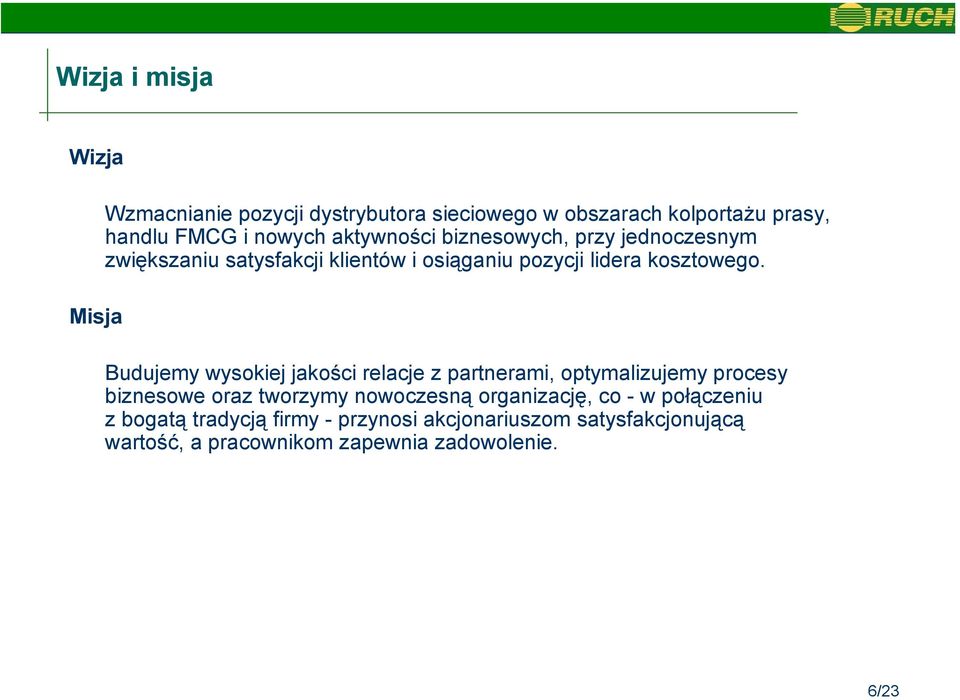 RUCH

Wizja i misja

Wizja

Wzmacnianie pozycji dystrybutora sieciowego w obszarach kolportażu prasy, handlu FMCG i nowych aktywności biznesowych, przy jednoczesnym zwiększaniu satysfakcji klientów i osiąganiu pozycji lidera kosztowego.

Misja

Budujemy wysokiej jakości relacje z partnerami, optymalizujemy procesy biznesowe oraz tworzymy nowoczesną organizację, co - w połączeniu z bogatą tradycją firmy - przynosi akcjonariuszom satysfakcjonującą wartość, a pracownikom zapewnia zadowolenie.

6/23